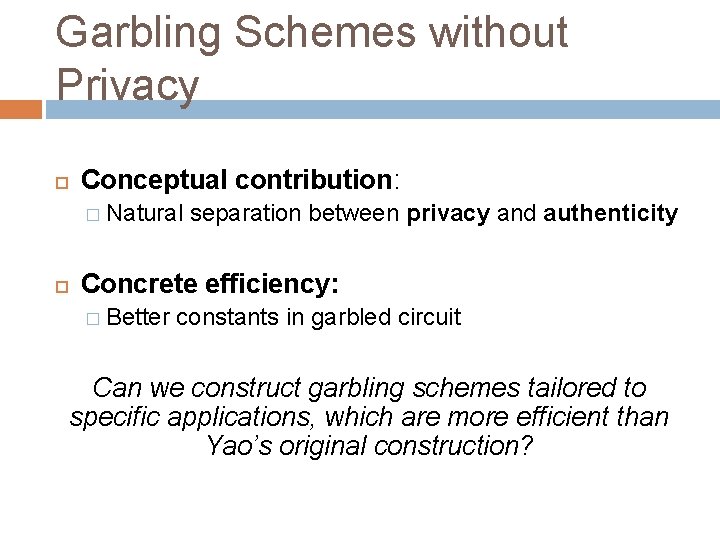 Garbling Schemes without Privacy

Conceptual contribution:

Natural separation between privacy and authenticity

Concrete efficiency:

Better constants in garbled circuit

Can we construct garbling schemes tailored to specific applications, which are more efficient than Yao's original construction?